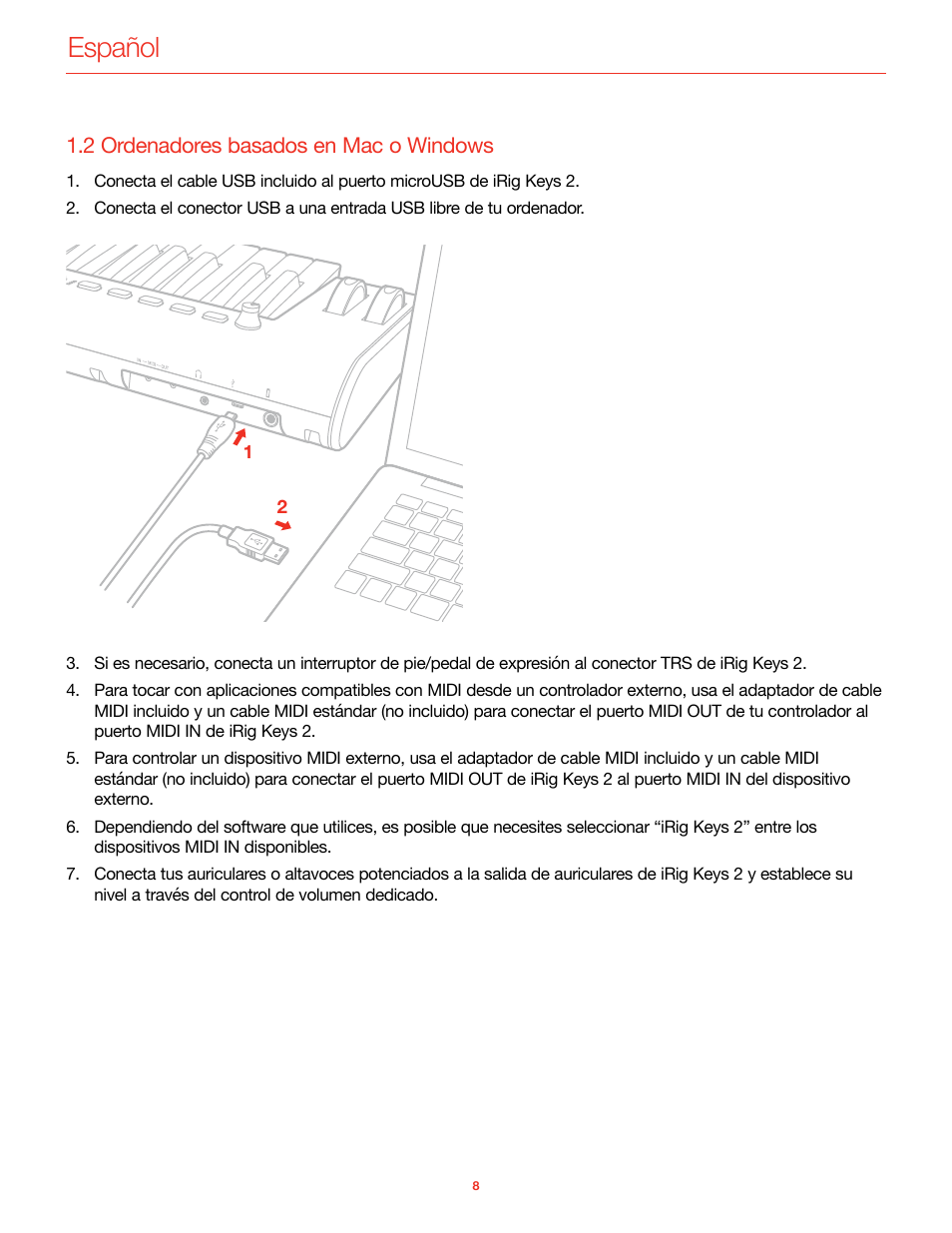 Español

1.2 Ordenadores basados en Mac o Windows

1. Conecta el cable USB incluido al puerto microUSB de iRig Keys 2.
2. Conecta el conector USB a una entrada USB libre de tu ordenador.

1

2

3. Si es necesario, conecta un interruptor de pie/pedal de expresión al conector TRS de iRig Keys 2.
4. Para tocar con aplicaciones compatibles con MIDI desde un controlador externo, usa el adaptador de cable MIDI incluido y un cable MIDI estándar (no incluido) para conectar el puerto MIDI OUT de tu controlador al puerto MIDI IN de iRig Keys 2.
5. Para controlar un dispositivo MIDI externo, usa el adaptador de cable MIDI incluido y un cable MIDI estándar (no incluido) para conectar el puerto MIDI OUT de iRig Keys 2 al puerto MIDI IN del dispositivo externo.
6. Dependiendo del software que utilices, es posible que necesites seleccionar “iRig Keys 2” entre los dispositivos MIDI IN disponibles.
7. Conecta tus auriculares o altavoces potenciados a la salida de auriculares de iRig Keys 2 y establece su nivel a través del control de volumen dedicado.

8